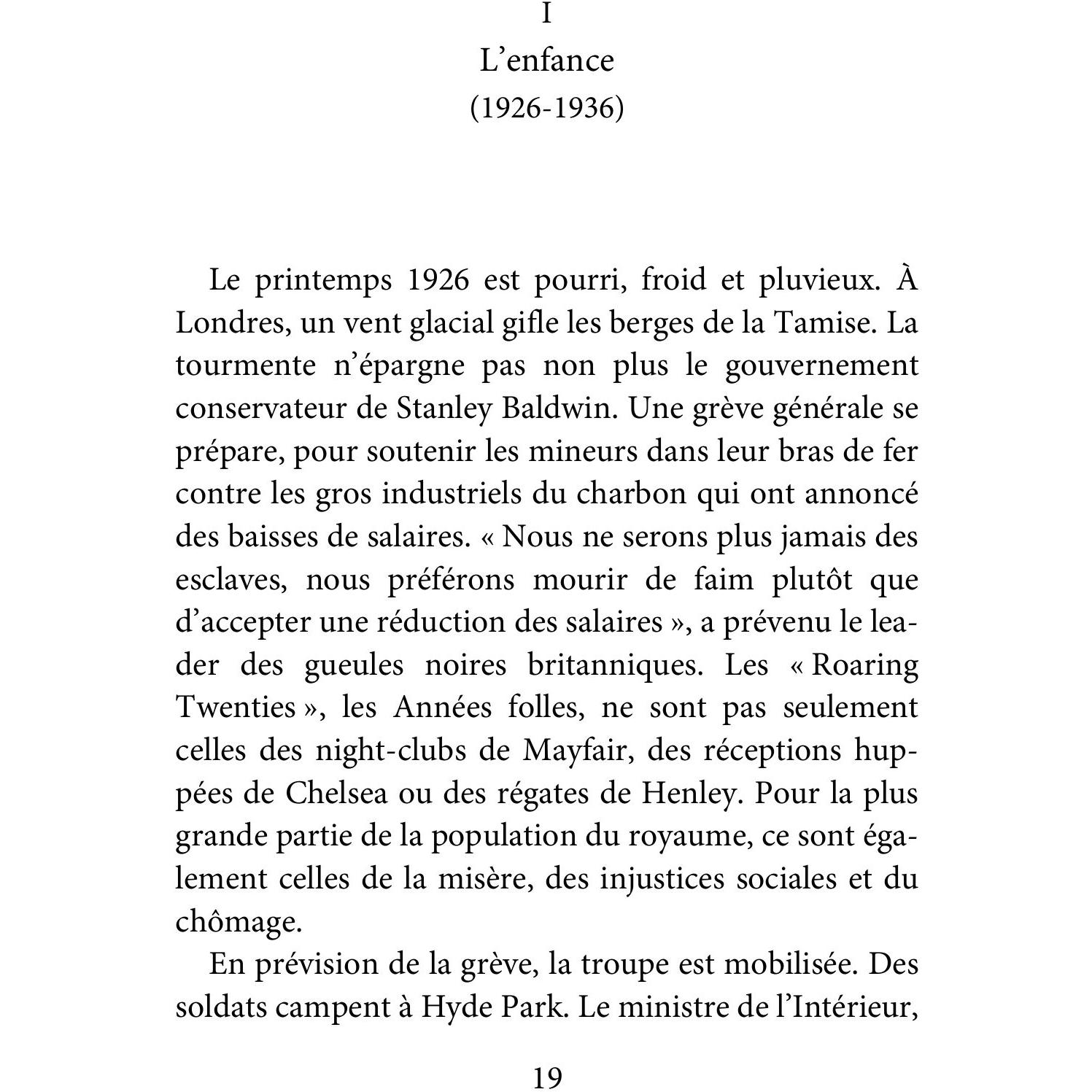 I
L’enfance
(1926-1936)

Le printemps 1926 est pourri, froid et pluvieux. À Londres, un vent glacial gifle les berges de la Tamise. La tourmente n’épargne pas non plus le gouvernement conservateur de Stanley Baldwin. Une grève générale se prépare, pour soutenir les mineurs dans leur bras de fer contre les gros industriels du charbon qui ont annoncé des baisses de salaires. « Nous ne serons plus jamais des esclaves, nous préférons mourir de faim plutôt que d’accepter une réduction des salaires », a prévenu le leader des gueules noires britanniques. Les « Roaring Twenties », les Années folles, ne sont pas seulement celles des night-clubs de Mayfair, des réceptions huppées de Chelsea ou des régates de Henley. Pour la plus grande partie de la population du royaume, ce sont également celles de la misère, des injustices sociales et du chômage.

En prévision de la grève, la troupe est mobilisée. Des soldats campent à Hyde Park. Le ministre de l’Intérieur,

19